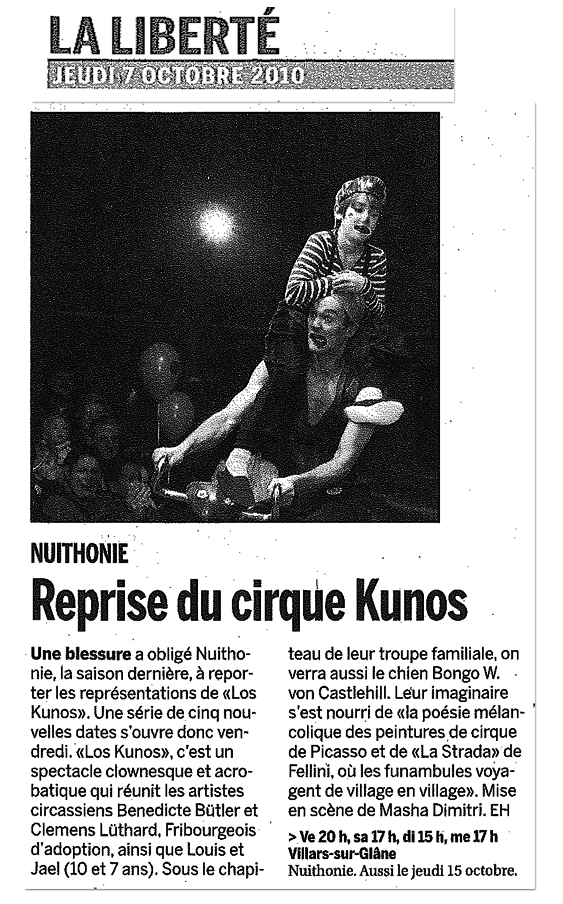 LA LIBERTÉ
JEUDI 7 OCTOBRE 2010

NUITHONIE

Reprise du cirque Kunos

Une blessure a obligé Nuithonie, la saison dernière, à reporter les représentations de «Los Kunos». Une série de cinq nouvelles dates s'ouvre donc vendredi. «Los Kunos», c'est un spectacle clownesque et acrobatique qui réunit les artistes circassiens Benedicte Bütler et Clemens Lüthard, Fribourgeois d'adoption, ainsi que Louis et Jael (10 et 7 ans). Sous le chapiteau de leur troupe familiale, on verra aussi le chien Bongo W. von Castlehill. Leur imaginaire s'est nourri de «la poésie mélancolique des peintures de cirque de Picasso et de «La Strada» de Fellini, où les funambules voyagent de village en village». Mise en scène de Masha Dimitri. EH

> Ve 20 h, sa 17 h, di 15 h, me 17 h
Villars-sur-Glâne
Nuithonie. Aussi le jeudi 15 octobre.